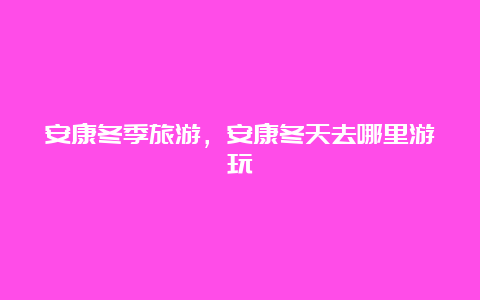 安康冬季旅游，安康冬天去哪里游玩